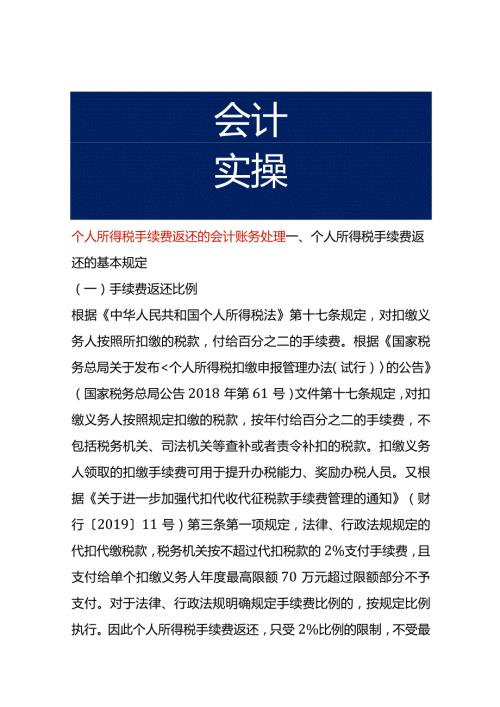 会计
实操

个人所得税手续费返还的会计账务处理一、个人所得税手续费返还的基本规定

（一）手续费返还比例

根据《中华人民共和国个人所得税法》第十七条规定，对扣缴义务人按照所扣缴的税款，付给百分之二的手续费。根据《国家税务总局关于发布<个人所得税扣缴申报管理办法（试行））的公告》（国家税务总局公告 2018 年第 61 号）文件第十七条规定，对扣缴义务人按照规定扣缴的税款，按年付给百分之二的手续费，不包括税务机关、司法机关等查补或者责令补扣的税款。扣缴义务人领取的扣缴手续费可用于提升办税能力、奖励办税人员。又根据《关于进一步加强代扣代收代征税款手续费管理的通知》（财行〔2019〕11 号）第三条第一项规定，法律、行政法规规定的代扣代缴税款，税务机关按不超过代扣税款的 2%支付手续费，且支付给单个扣缴义务人年度最高限额 70 万元超过限额部分不予支付。对于法律、行政法规明确规定手续费比例的，按规定比例执行。因此个人所得税手续费返还，只受 2%比例的限制，不受最